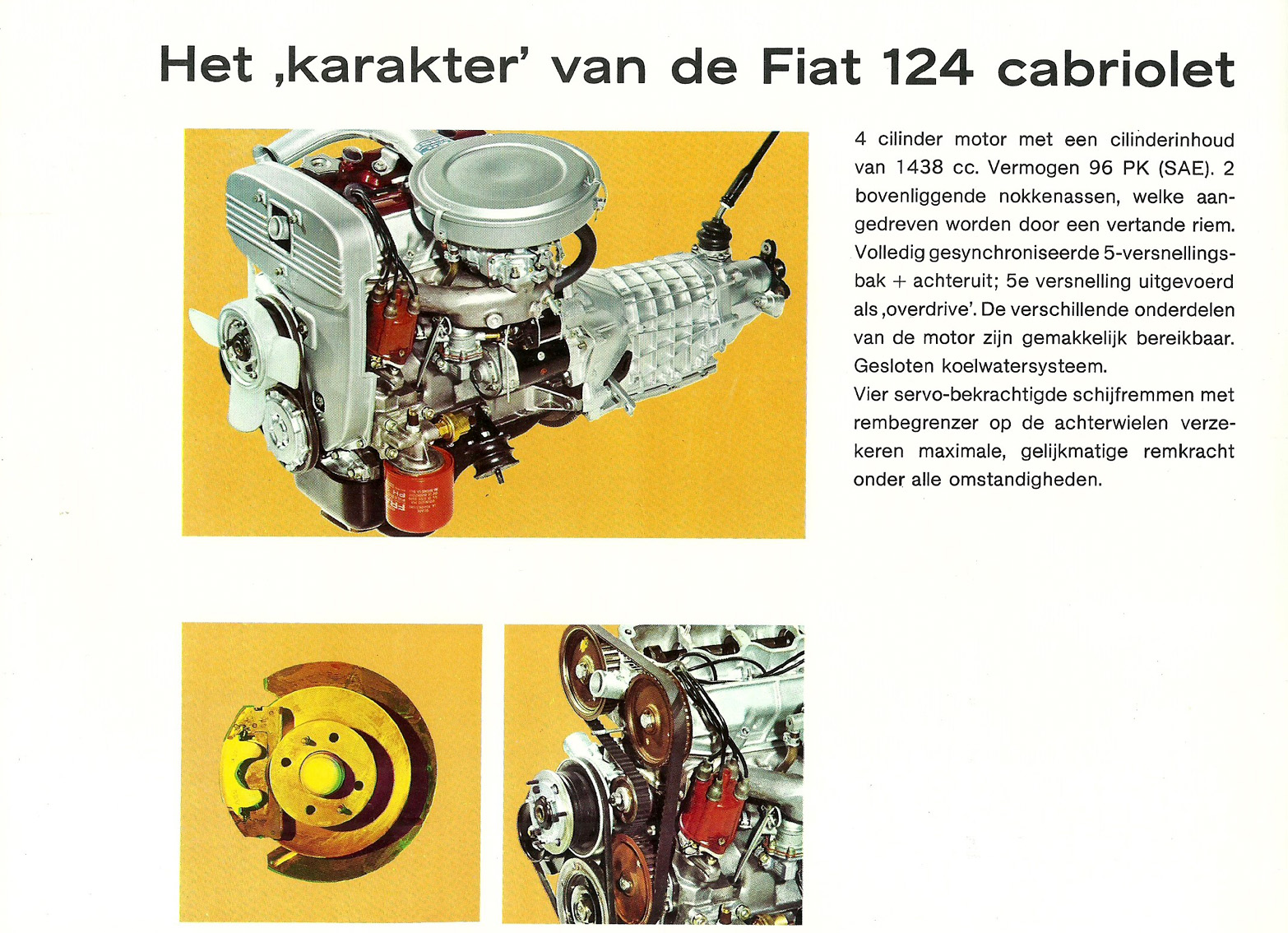 Het ‚karakter' van de Fiat 124 cabriolet

4 cilinder motor met een cilinderinhoud van 1438 cc. Vermogen 96 PK (SAE). 2 bovenliggende nokkenassen, welke aangedreven worden door een vertande riem. Volledig gesynchroniseerde 5-versnellingsbak + achteruit; 5e versnelling uitgevoerd als ‚overdrive'. De verschillende onderdelen van de motor zijn gemakkelijk bereikbaar. Gesloten koelwatersysteem.
Vier servo-bekrachtigde schijfremmen met rembegrenzer op de achterwielen verzekeren maximale, gelijkmatige remkracht onder alle omstandigheden.